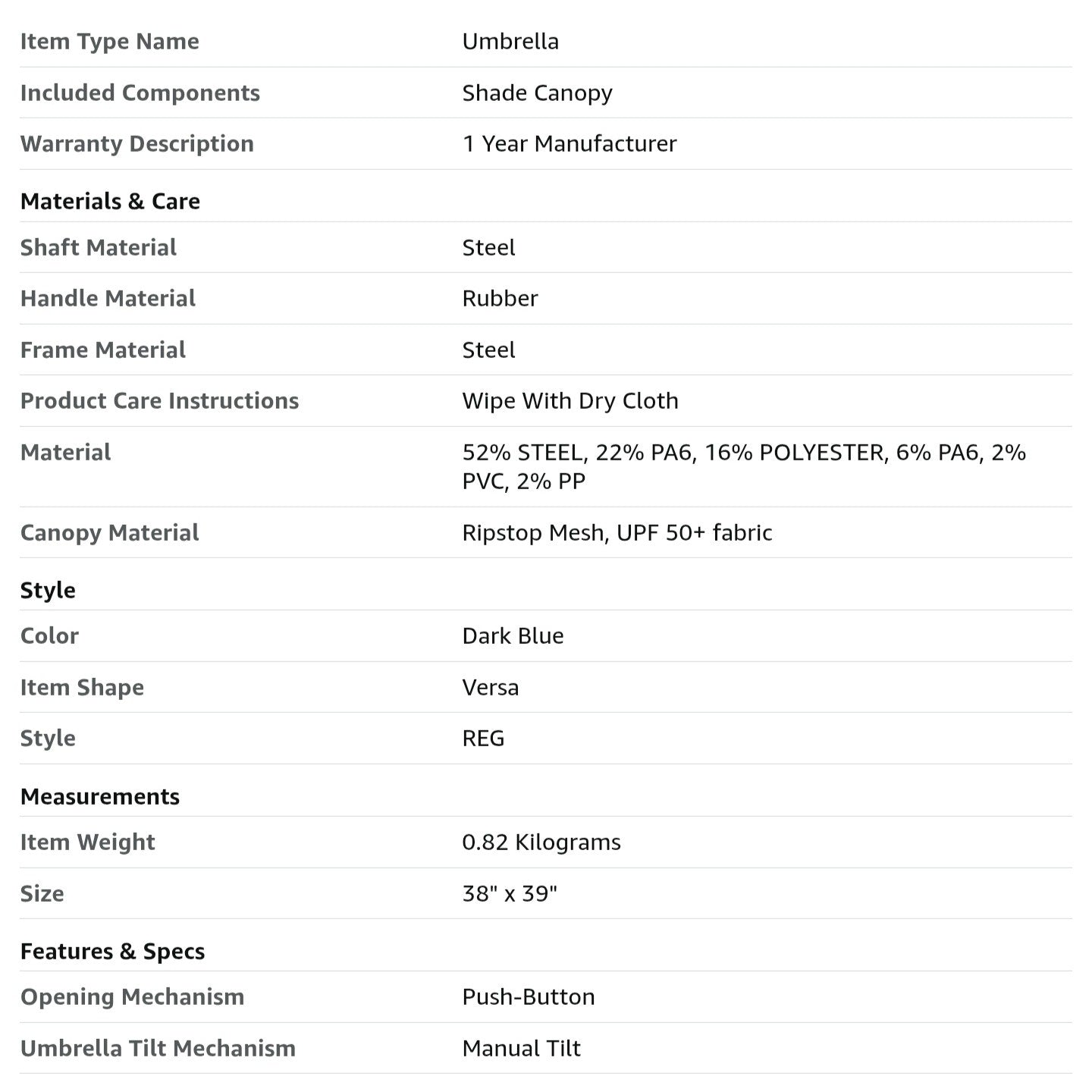 | Item Type Name | Umbrella |
|---|---|
| Included Components | Shade Canopy |
| Warranty Description | 1 Year Manufacturer |

Materials & Care

| Shaft Material | Steel |
|---|---|
| Handle Material | Rubber |
| Frame Material | Steel |
| Product Care Instructions | Wipe With Dry Cloth |
| Material | 52% STEEL, 22% PA6, 16% POLYESTER, 6% PA6, 2% PVC, 2% PP |
| Canopy Material | Ripstop Mesh, UPF 50+ fabric |

Style

| Color | Dark Blue |
|---|---|
| Item Shape | Versa |
| Style | REG |

Measurements

| Item Weight | 0.82 Kilograms |
|---|---|
| Size | 38" x 39" |

Features & Specs

| Opening Mechanism | Push-Button |
|---|---|
| Umbrella Tilt Mechanism | Manual Tilt |